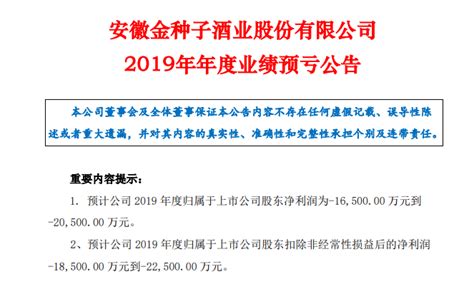 安徽金种子酒业股份有限公司
2019年年度业绩预亏公告

本公司董事会及全体董事保证本公告内容不存在任何虚假记载、误导性陈述或者重大遗漏，并对其内容的真实性、准确性和完整性承担个别及连带责任。

重要内容提示：

1. 预计公司 2019 年度归属于上市公司股东净利润为-16,500.00 万元到-20,500.00 万元。

2、预计公司 2019 年度归属于上市公司股东扣除非经常性损益后的净利润-18,500.00 万元到-22,500.00 万元。